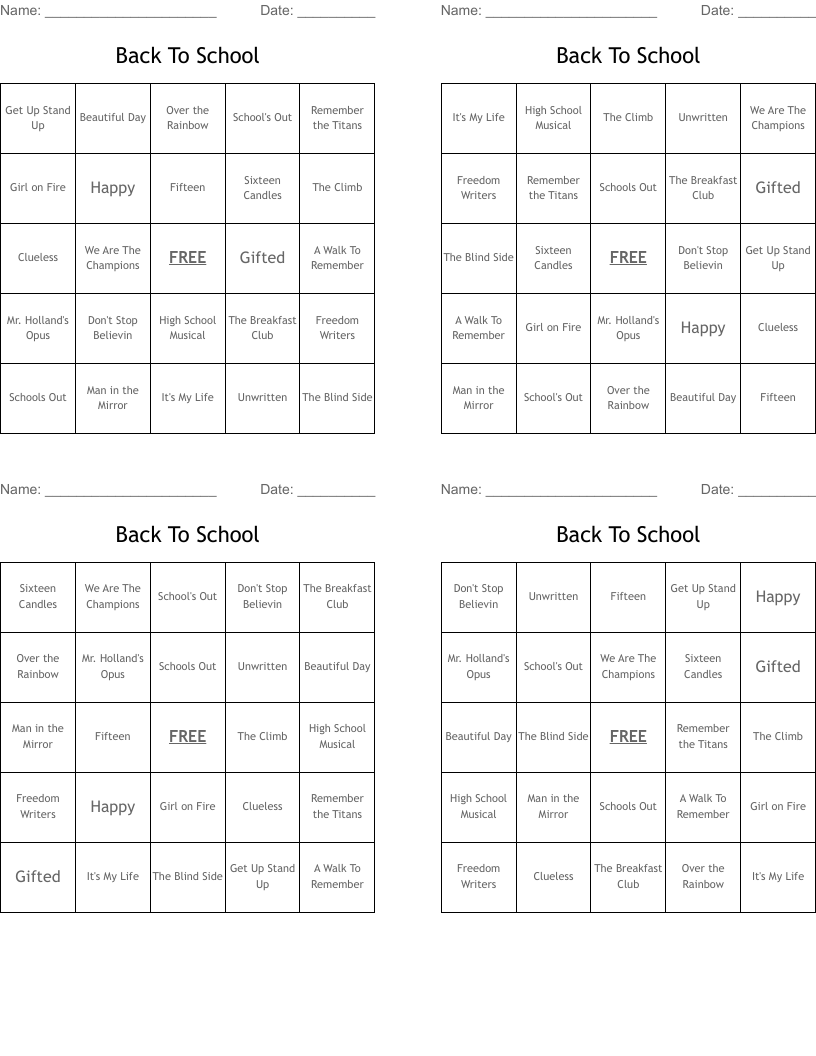 Name: ______________________ Date: __________

Back To School

| Get Up Stand Up | Beautiful Day | Over the Rainbow | School's Out | Remember the Titans |
|---|---|---|---|---|
| Girl on Fire | Happy | Fifteen | Sixteen Candles | The Climb |
| Clueless | We Are The Champions | FREE | Gifted | A Walk To Remember |
| Mr. Holland's Opus | Don't Stop Believin | High School Musical | The Breakfast Club | Freedom Writers |
| Schools Out | Man in the Mirror | It's My Life | Unwritten | The Blind Side |

Name: ______________________ Date: __________

Back To School

| It's My Life | High School Musical | The Climb | Unwritten | We Are The Champions |
|---|---|---|---|---|
| Freedom Writers | Remember the Titans | Schools Out | The Breakfast Club | Gifted |
| The Blind Side | Sixteen Candles | FREE | Don't Stop Believin | Get Up Stand Up |
| A Walk To Remember | Girl on Fire | Mr. Holland's Opus | Happy | Clueless |
| Man in the Mirror | School's Out | Over the Rainbow | Beautiful Day | Fifteen |

Name: ______________________ Date: __________

Back To School

| Sixteen Candles | We Are The Champions | School's Out | Don't Stop Believin | The Breakfast Club |
|---|---|---|---|---|
| Over the Rainbow | Mr. Holland's Opus | Schools Out | Unwritten | Beautiful Day |
| Man in the Mirror | Fifteen | FREE | The Climb | High School Musical |
| Freedom Writers | Happy | Girl on Fire | Clueless | Remember the Titans |
| Gifted | It's My Life | The Blind Side | Get Up Stand Up | A Walk To Remember |

Name: ______________________ Date: __________

Back To School

| Don't Stop Believin | Unwritten | Fifteen | Get Up Stand Up | Happy |
|---|---|---|---|---|
| Mr. Holland's Opus | School's Out | We Are The Champions | Sixteen Candles | Gifted |
| Beautiful Day | The Blind Side | FREE | Remember the Titans | The Climb |
| High School Musical | Man in the Mirror | Schools Out | A Walk To Remember | Girl on Fire |
| Freedom Writers | Clueless | The Breakfast Club | Over the Rainbow | It's My Life |